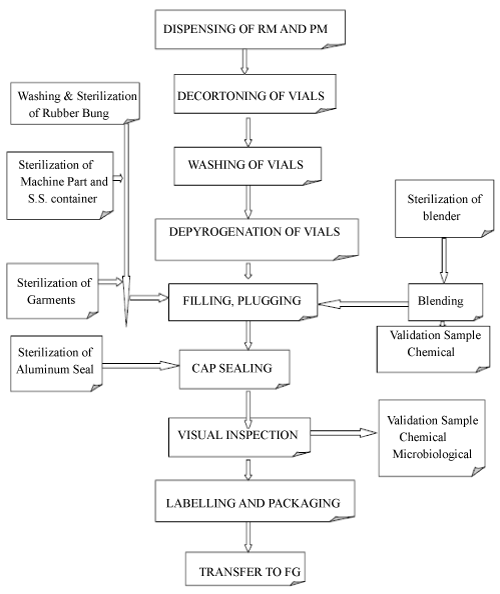 DISPENSING OF RM AND PM

DECORTONING OF VIALS

WASHING OF VIALS

DEPYROGENATION OF VIALS

FILLING, PLUGGING

CAP SEALING

VISUAL INSPECTION

LABELLING AND PACKAGING

TRANSFER TO FG

Washing & Sterilization of Rubber Bung

Sterilization of Machine Part and S.S. container

Sterilization of Garments

Sterilization of Aluminum Seal

Sterilization of blender

Blending

Validation Sample Chemical

Validation Sample Chemical Microbiological